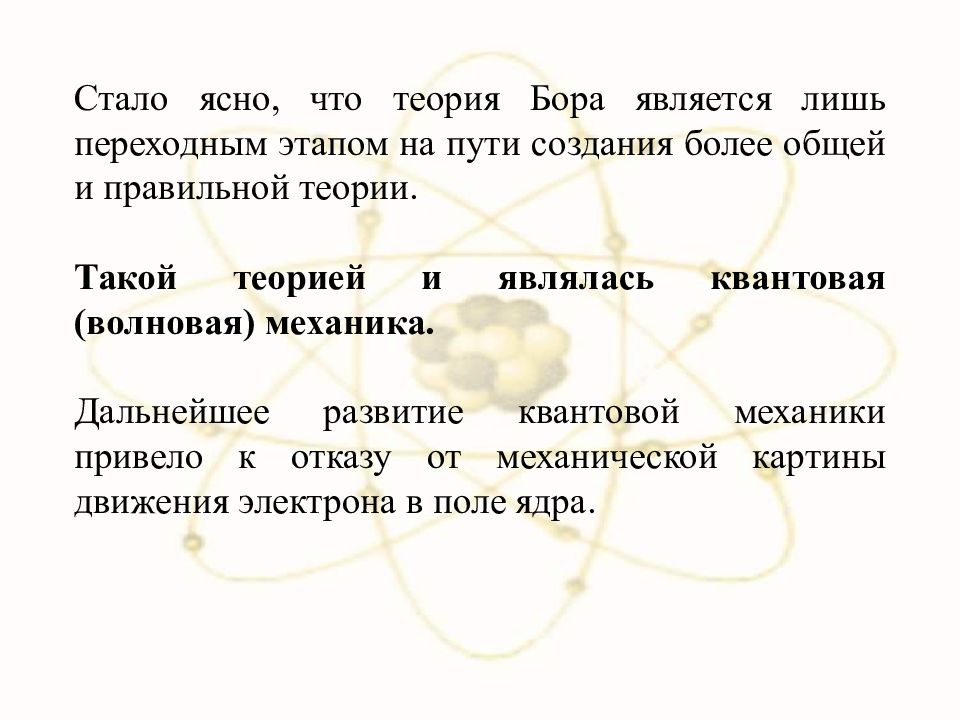 Стало ясно, что теория Бора является лишь переходным этапом на пути создания более общей и правильной теории.

Такой теорией и являлась квантовая (волновая) механика.

Дальнейшее развитие квантовой механики привело к отказу от механической картины движения электрона в поле ядра.